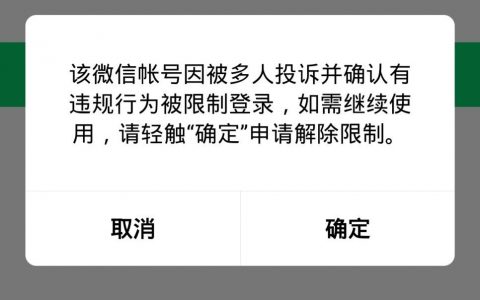 该微信帐号因被多人投诉并确认有违规行为被限制登录，如需继续使用，请轻触“确定”申请解除限制。

取消

确定